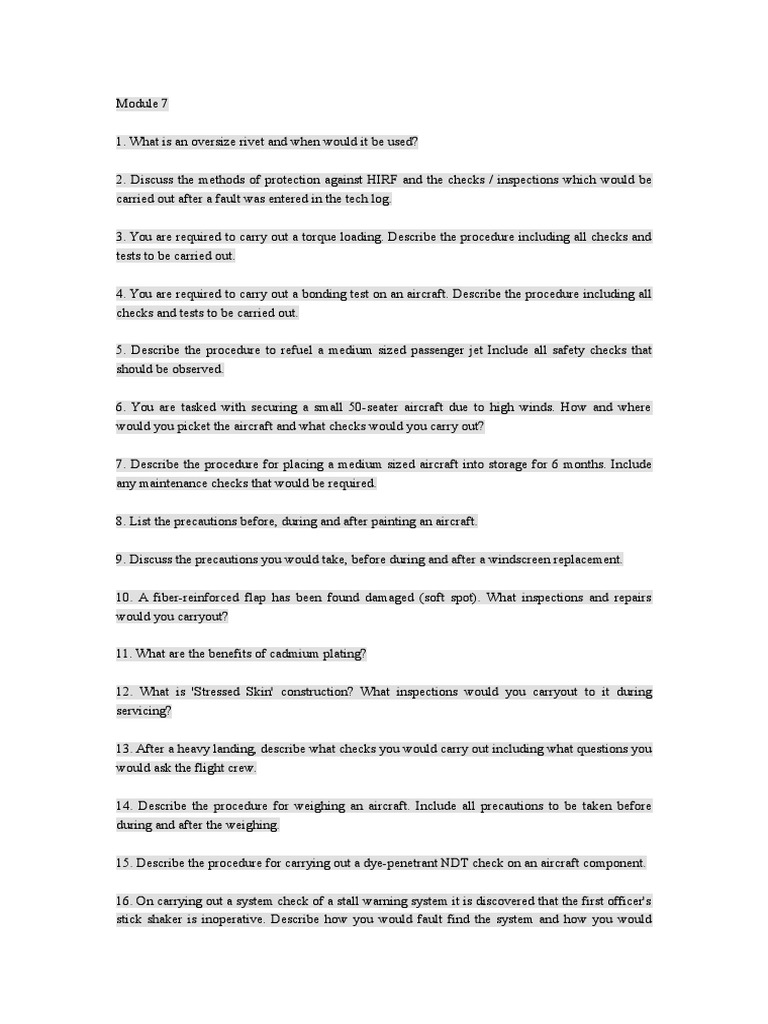 Module 7

1. What is an oversize rivet and when would it be used?

2. Discuss the methods of protection against HIRF and the checks / inspections which would be carried out after a fault was entered in the tech log.

3. You are required to carry out a torque loading. Describe the procedure including all checks and tests to be carried out.

4. You are required to carry out a bonding test on an aircraft. Describe the procedure including all checks and tests to be carried out.

5. Describe the procedure to refuel a medium sized passenger jet Include all safety checks that should be observed.

6. You are tasked with securing a small 50-seater aircraft due to high winds. How and where would you picket the aircraft and what checks would you carry out?

7. Describe the procedure for placing a medium sized aircraft into storage for 6 months. Include any maintenance checks that would be required.

8. List the precautions before, during and after painting an aircraft.

9. Discuss the precautions you would take, before during and after a windscreen replacement.

10. A fiber-reinforced flap has been found damaged (soft spot). What inspections and repairs would you carryout?

11. What are the benefits of cadmium plating?

12. What is 'Stressed Skin' construction? What inspections would you carryout to it during servicing?

13. After a heavy landing, describe what checks you would carry out including what questions you would ask the flight crew.

14. Describe the procedure for weighing an aircraft. Include all precautions to be taken before during and after the weighing.

15. Describe the procedure for carrying out a dye-penetrant NDT check on an aircraft component.

16. On carrying out a system check of a stall warning system it is discovered that the first officer's stick shaker is inoperative. Describe how you would fault find the system and how you would